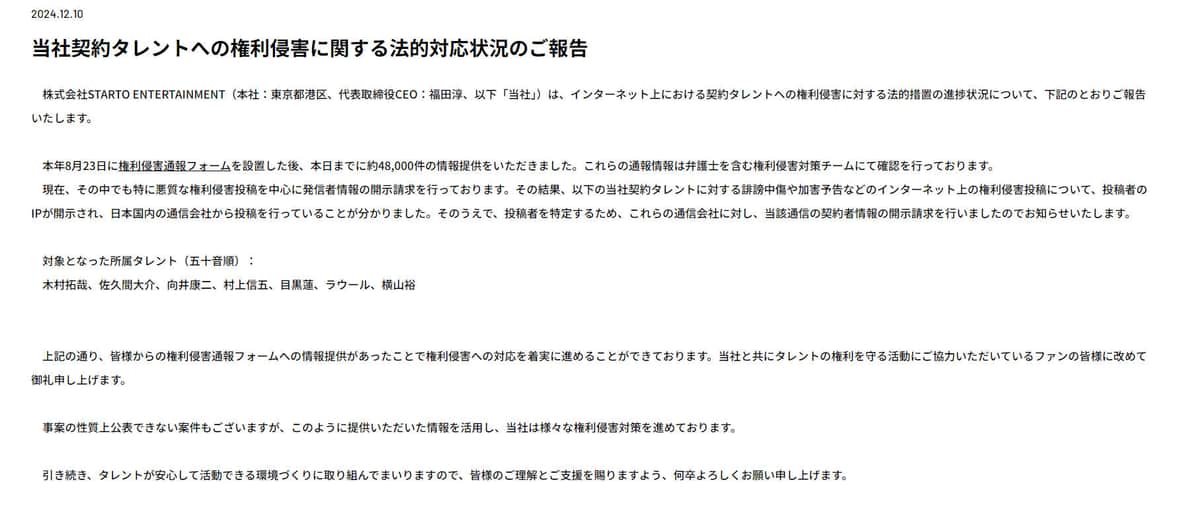 2024.12.10

当社契約タレントへの権利侵害に関する法的対応状況のご報告

株式会社STARTO ENTERTAINMENT（本社：東京都港区、代表取締役CEO：福田淳、以下「当社」）は、インターネット上における契約タレントへの権利侵害に対する法的措置の進捗状況について、下記のとおりご報告いたします。

本年8月23日に権利侵害通報フォームを設置した後、本日までに約48,000件の情報提供をいただきました。これらの通報情報は弁護士を含む権利侵害対策チームにて確認を行っております。
現在、その中でも特に悪質な権利侵害投稿を中心に発信者情報の開示請求を行っております。その結果、以下の当社契約タレントに対する誹謗中傷や加害予告などのインターネット上の権利侵害投稿について、投稿者のIPが開示され、日本国内の通信会社から投稿を行っていることが分かりました。そのうえで、投稿者を特定するため、これらの通信会社に対し、当該通信の契約者情報の開示請求を行いましたのでお知らせいたします。

対象となった所属タレント（五十音順）：
木村拓哉、佐久間大介、向井康二、村上信五、目黒蓮、ラウール、横山裕

上記の通り、皆様からの権利侵害通報フォームへの情報提供があったことで権利侵害への対応を着実に進めることができております。当社と共にタレントの権利を守る活動にご協力いただいているファンの皆様に改めて御礼申し上げます。

事案の性質上公表できない案件もございますが、このように提供いただいた情報を活用し、当社は様々な権利侵害対策を進めております。

引き続き、タレントが安心して活動できる環境づくりに取り組んでまいりますので、皆様のご理解とご支援を賜りますよう、何卒よろしくお願い申し上げます。